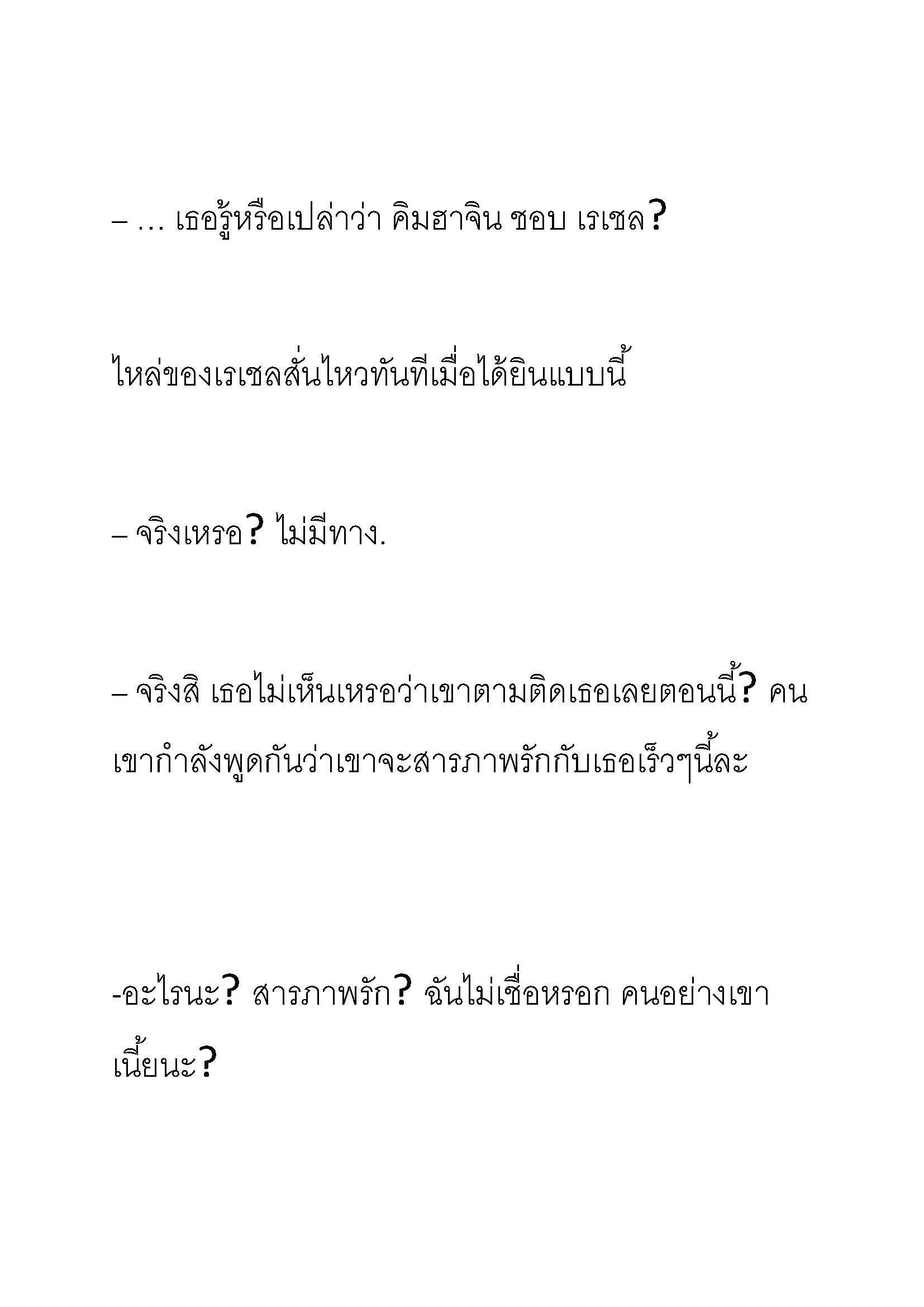 – … เธอรู้หรือเปล่าว่า คิมฮาจิน ชอบ เรเชล?

ไหล่ของเรเชลสั่นไหวทันทีเมื่อได้ยินแบบนี้

– จริงเหรอ? ไม่มีทาง.

– จริงสิ เธอไม่เห็นเหรอว่าเขาตามติดเธอเลยตอนนี้? คนเขากำลังพูดกันว่าเขาจะสารภาพรักกับเธอเร็วๆนี้ละ

-อะไรนะ? สารภาพรัก? ฉันไม่เชื่อหรอก คนอย่างเขาเนี้ยนะ?